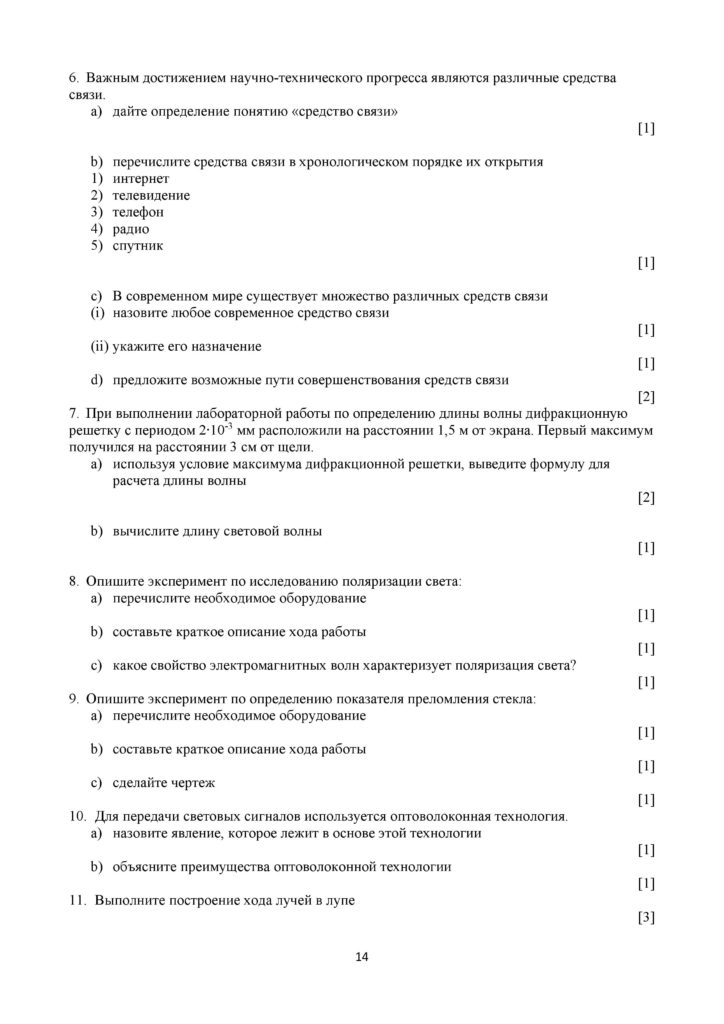 6. Важным достижением научно-технического прогресса являются различные средства связи.
a) дайте определение понятию «средство связи»

[1]

b) перечислите средства связи в хронологическом порядке их открытия
1) интернет
2) телевидение
3) телефон
4) радио
5) спутник

[1]

c) В современном мире существует множество различных средств связи
(i) назовите любое современное средство связи

[1]

(ii) укажите его назначение

[1]

d) предложите возможные пути совершенствования средств связи

[2]

7. При выполнении лабораторной работы по определению длины волны дифракционную решетку с периодом $2 \cdot 10^{-3}$ мм расположили на расстоянии 1,5 м от экрана. Первый максимум получился на расстоянии 3 см от щели.
a) используя условие максимума дифракционной решетки, выведите формулу для расчета длины волны

[2]

b) вычислите длину световой волны

[1]

8. Опишите эксперимент по исследованию поляризации света:
a) перечислите необходимое оборудование

[1]

b) составьте краткое описание хода работы

[1]

c) какое свойство электромагнитных волн характеризует поляризация света?

[1]

9. Опишите эксперимент по определению показателя преломления стекла:
a) перечислите необходимое оборудование

[1]

b) составьте краткое описание хода работы

[1]

c) сделайте чертеж

[1]

10. Для передачи световых сигналов используется оптоволоконная технология.
a) назовите явление, которое лежит в основе этой технологии

[1]

b) объясните преимущества оптоволоконной технологии

[1]

11. Выполните построение хода лучей в лупе

[3]

14